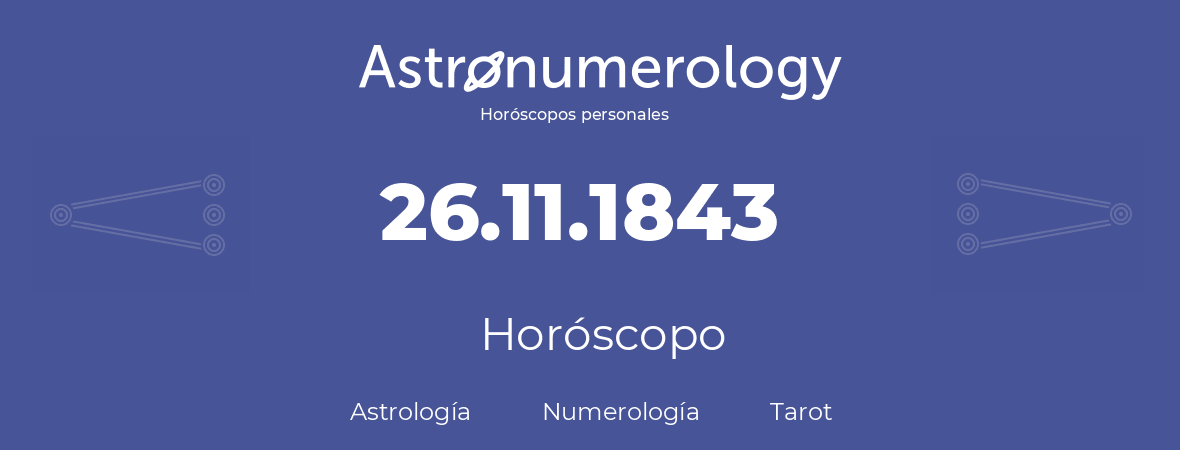 Astronumerology
Horóscopos personales

26.11.1843

Horóscopo

Astrología Numerología Tarot